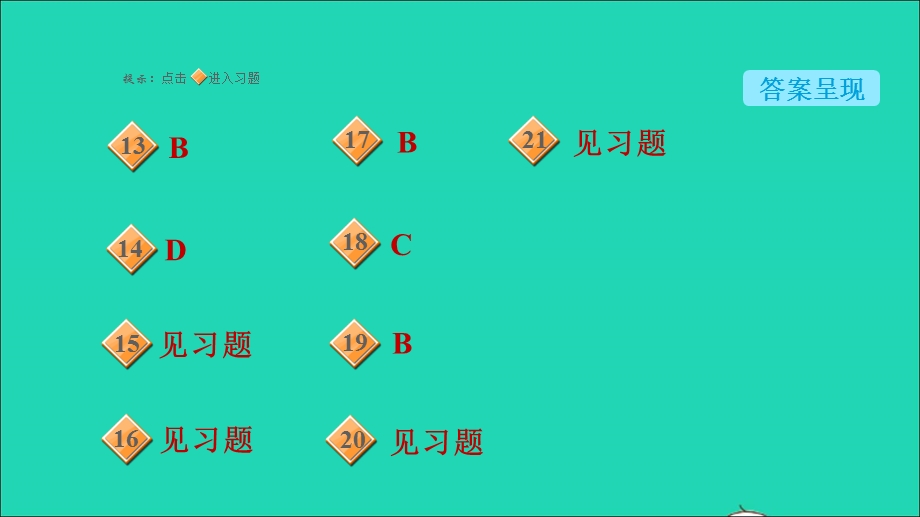 提示：点击 进入习题

答案呈现

13 B

14 D

15 见习题

16 见习题

17 B

18 C

19 B

20 见习题

21 见习题